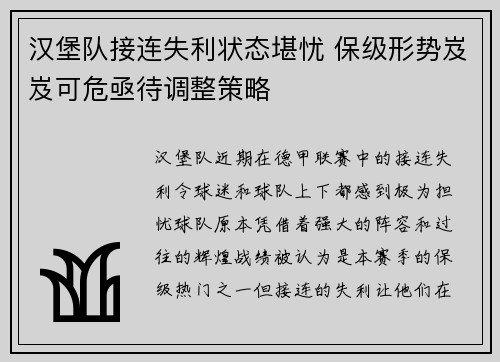 汉堡队接连失利状态堪忧 保级形势岌岌可危亟待调整策略

汉堡队近期在德甲联赛中的接连失利令球迷和球队上下都感到极为担忧球队原本凭借着强大的阵容和过往的辉煌战绩被认为是本赛季的保级热门之一但接连的失利让他们在